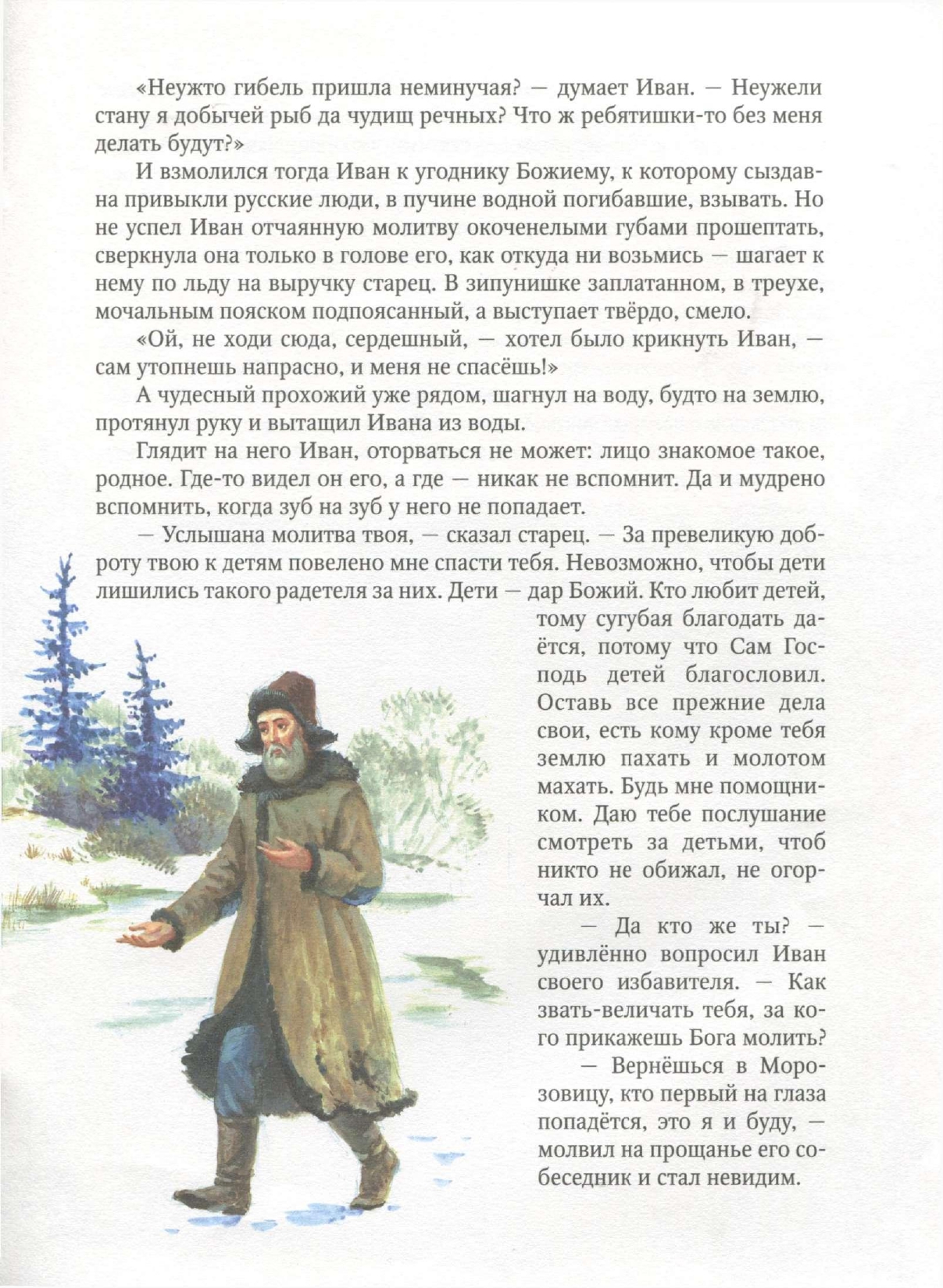 «Неужто гибель пришла неминучая? — думает Иван. — Неужели стану я добычей рыб да чудищ речных? Что ж ребятишки-то без меня делать будут?»

И взмолился тогда Иван к угоднику Божиему, к которому сыздавна привыкли русские люди, в пучине водной погибавшие, взывать. Но не успел Иван отчаянную молитву окоченелыми губами прошептать, сверкнула она только в голове его, как откуда ни возьмись — шагает к нему по льду на выручку старец. В зипунишке заплатанном, в треухе, мочальным пояском подпоясанный, а выступает твёрдо, смело.

«Ой, не ходи сюда, сердешный, — хотел было крикнуть Иван, — сам утопнешь напрасно, и меня не спасёшь!»

А чудесный прохожий уже рядом, шагнул на воду, будто на землю, протянул руку и вытащил Ивана из воды.

Глядит на него Иван, оторваться не может: лицо знакомое такое, родное. Где-то видел он его, а где — никак не вспомнит. Да и мудрено вспомнить, когда зуб на зуб у него не попадает.

— Услышана молитва твоя, — сказал старец. — За превеликую доброту твою к детям повелено мне спасти тебя. Невозможно, чтобы дети лишились такого радетеля за них. Дети — дар Божий. Кто любит детей, тому сугубая благодать даётся, потому что Сам Господь детей благословил. Оставь все прежние дела свои, есть кому кроме тебя землю пахать и молотом махать. Будь мне помощником. Даю тебе послушание смотреть за детьми, чтоб никто не обижал, не огорчал их.

— Да кто же ты? — удивлённо вопросил Иван своего избавителя. — Как звать-величать тебя, за кого прикажешь Бога молить?

— Вернёшься в Морозовицу, кто первый на глаза попадётся, это я и буду, — молвил на прощанье его собеседник и стал невидим.